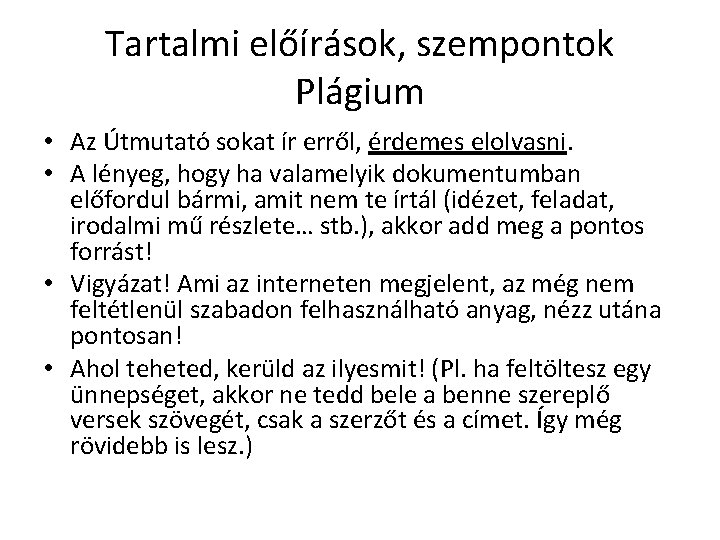 Tartalmi előírások, szempontok
Plágium

• Az Útmutató sokat ír erről, érdemes elolvasni.
• A lényeg, hogy ha valamelyik dokumentumban előfordul bármi, amit nem te írtál (idézet, feladat, irodalmi mű részlete… stb.), akkor add meg a pontos forrást!
• Vigyázat! Ami az interneten megjelent, az még nem feltétlenül szabadon felhasználható anyag, nézz utána pontosan!
• Ahol teheted, kerüld az ilyesmit! (Pl. ha feltöltesz egy ünnepséget, akkor ne tedd bele a benne szereplő versek szövegét, csak a szerzőt és a címet. Így még rövidebb is lesz.)